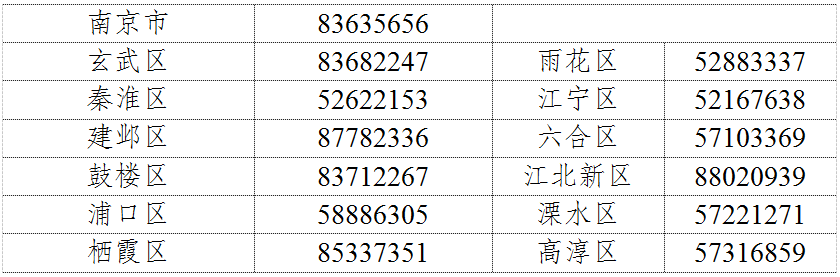 | 南京市 | 83635656 | | |
|---|---|---|---|
| 玄武区 | 83682247 | 雨花区 | 52883337 |
| 秦淮区 | 52622153 | 江宁区 | 52167638 |
| 建邺区 | 87782336 | 六合区 | 57103369 |
| 鼓楼区 | 83712267 | 江北新区 | 88020939 |
| 浦口区 | 58886305 | 溧水区 | 57221271 |
| 栖霞区 | 85337351 | 高淳区 | 57316859 |